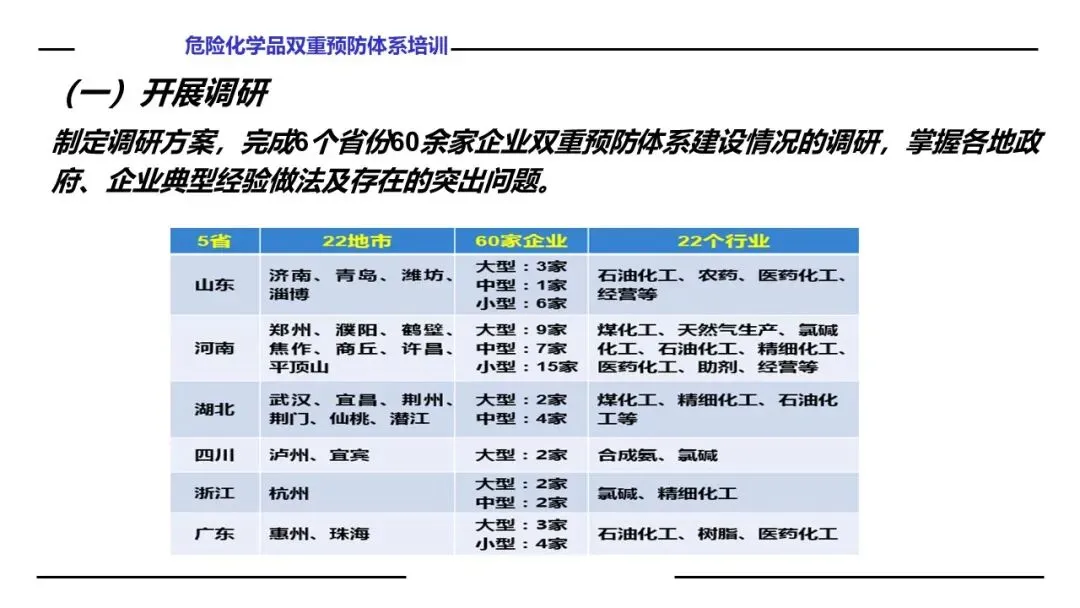 危险化学品双重预防体系培训

（一）开展调研

制定调研方案，完成6个省份60余家企业双重预防体系建设情况的调研，掌握各地政府、企业典型经验做法及存在的突出问题。

| 5省 | 22地市 | 60家企业 | 22个行业 |
|---|---|---|---|
| 山东 | 济南、青岛、潍坊、淄博 | 大型：3家 中型：1家 小型：6家 | 石油化工、农药、医药化工、经营等 |
| 河南 | 郑州、濮阳、鹤壁、焦作、商丘、许昌、平顶山 | 大型：9家 中型：7家 小型：15家 | 煤化工、天然气生产、氯碱化工、石油化工、精细化工、医药化工、助剂、经营等 |
| 湖北 | 武汉、宜昌、荆州、荆门、仙桃、潜江 | 大型：2家 中型：4家 | 煤化工、精细化工、石油化工等 |
| 四川 | 泸州、宜宾 | 大型：2家 | 合成氨、氯碱 |
| 浙江 | 杭州 | 大型：2家 中型：2家 | 氯碱、精细化工 |
| 广东 | 惠州、珠海 | 大型：3家 小型：4家 | 石油化工、树脂、医药化工 |